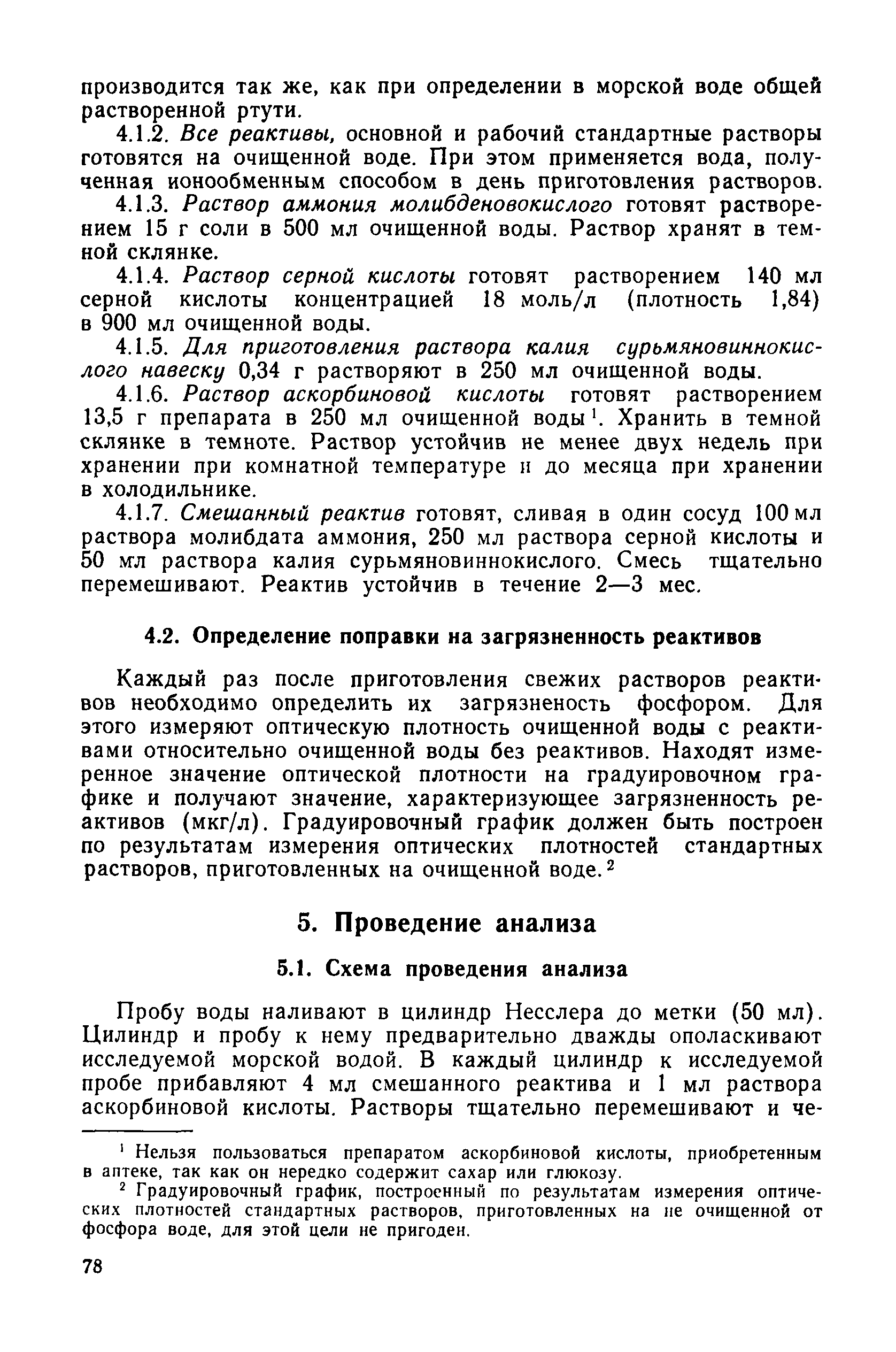 производится так же, как при определении в морской воде общей растворенной ртути.

4.1.2. Все реактивы, основной и рабочий стандартные растворы готовятся на очищенной воде. При этом применяется вода, полученная ионообменным способом в день приготовления растворов.

4.1.3. Раствор аммония молибденовокислого готовят растворением 15 г соли в 500 мл очищенной воды. Раствор хранят в темной склянке.

4.1.4. Раствор серной кислоты готовят растворением 140 мл серной кислоты концентрацией 18 моль/л (плотность 1,84) в 900 мл очищенной воды.

4.1.5. Для приготовления раствора калия сурьмяновиннокислого навеску 0,34 г растворяют в 250 мл очищенной воды.

4.1.6. Раствор аскорбиновой кислоты готовят растворением 13,5 г препарата в 250 мл очищенной воды$^1$. Хранить в темной склянке в темноте. Раствор устойчив не менее двух недель при хранении при комнатной температуре и до месяца при хранении в холодильнике.

4.1.7. Смешанный реактив готовят, сливая в один сосуд 100 мл раствора молибдата аммония, 250 мл раствора серной кислоты и 50 мл раствора калия сурьмяновиннокислого. Смесь тщательно перемешивают. Реактив устойчив в течение 2—3 мес.

4.2. Определение поправки на загрязненность реактивов

Каждый раз после приготовления свежих растворов реактивов необходимо определить их загрязненость фосфором. Для этого измеряют оптическую плотность очищенной воды с реактивами относительно очищенной воды без реактивов. Находят измеренное значение оптической плотности на градуировочном графике и получают значение, характеризующее загрязненность реактивов (мкг/л). Градуировочный график должен быть построен по результатам измерения оптических плотностей стандартных растворов, приготовленных на очищенной воде.$^2$

5. Проведение анализа

5.1. Схема проведения анализа

Пробу воды наливают в цилиндр Несслера до метки (50 мл). Цилиндр и пробу к нему предварительно дважды ополаскивают исследуемой морской водой. В каждый цилиндр к исследуемой пробе прибавляют 4 мл смешанного реактива и 1 мл раствора аскорбиновой кислоты. Растворы тщательно перемешивают и че-

$^1$ Нельзя пользоваться препаратом аскорбиновой кислоты, приобретенным в аптеке, так как он нередко содержит сахар или глюкозу.

$^2$ Градуировочный график, построенный по результатам измерения оптических плотностей стандартных растворов, приготовленных на не очищенной от фосфора воде, для этой цели не пригоден.

78